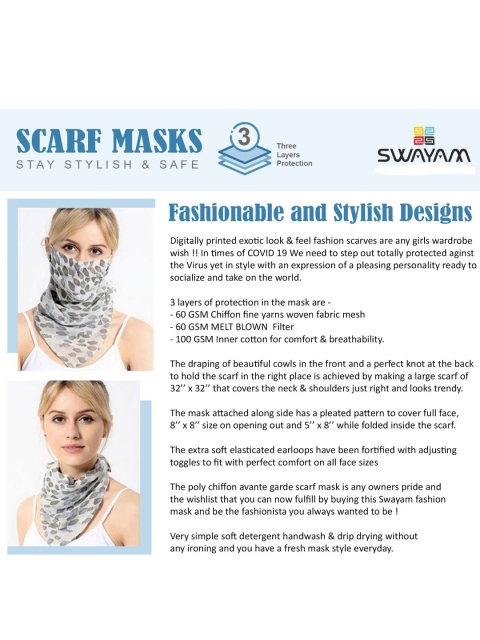 SCARF MASKS
STAY STYLISH & SAFE

3
Three Layers Protection

SWAYAM

Fashionable and Stylish Designs

Digitally printed exotic look & feel fashion scarves are any girls wardrobe wish !! In times of COVID 19 We need to step out totally protected aginst the Virus yet in style with an expression of a pleasing personality ready to socialize and take on the world.

3 layers of protection in the mask are -
- 60 GSM Chiffon fine yarns woven fabric mesh
- 60 GSM MELT BLOWN Filter
- 100 GSM Inner cotton for comfort & breathability.

The draping of beautiful cowls in the front and a perfect knot at the back to hold the scarf in the right place is achieved by making a large scarf of 32'' x 32'' that covers the neck & shoulders just right and looks trendy.

The mask attached along side has a pleated pattern to cover full face, 8'' x 8'' size on opening out and 5'' x 8'' while folded inside the scarf.

The extra soft elasticated earloops have been fortified with adjusting toggles to fit with perfect comfort on all face sizes

The poly chiffon avante garde scarf mask is any owners pride and the wishlist that you can now fulfill by buying this Swayam fashion mask and be the fashionista you always wanted to be !

Very simple soft detergent handwash & drip drying without any ironing and you have a fresh mask style everyday.